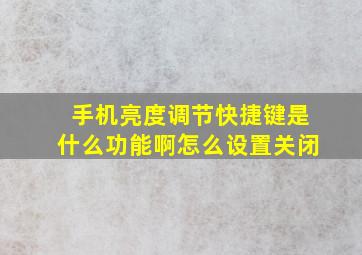 手机亮度调节快捷键是什么功能啊怎么设置关闭